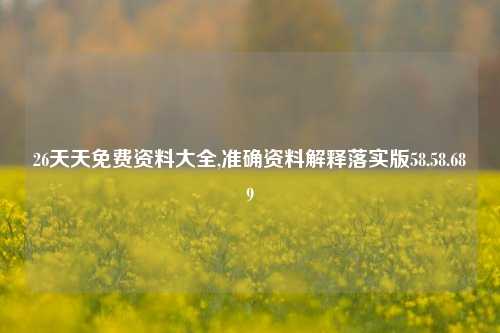 26天天免费资料大全,准确资料解释落实版58.58.689